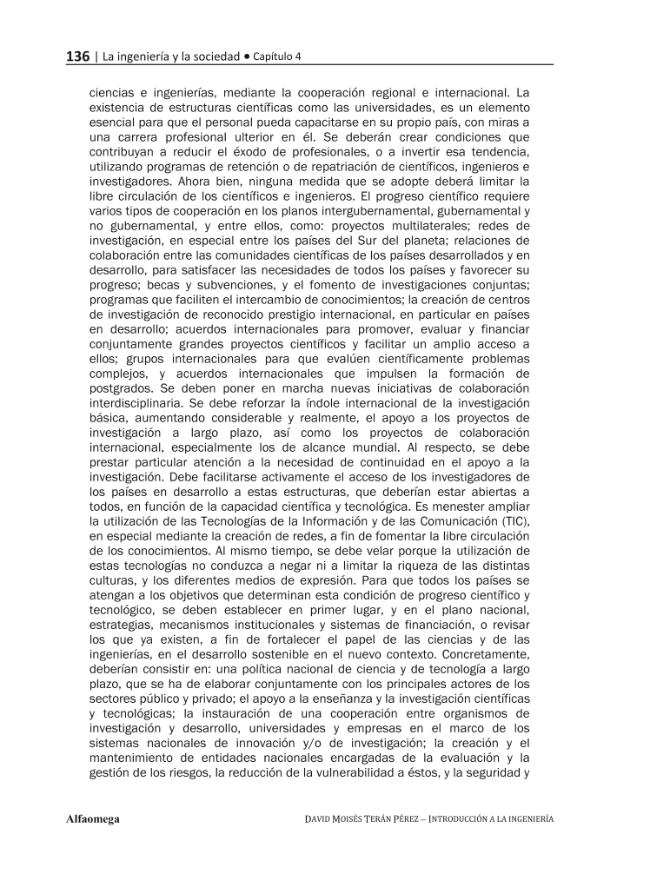 136 | La ingeniería y la sociedad • Capítulo 4

ciencias e ingenierías, mediante la cooperación regional e internacional. La existencia de estructuras científicas como las universidades, es un elemento esencial para que el personal pueda capacitarse en su propio país, con miras a una carrera profesional ulterior en él. Se deberán crear condiciones que contribuyan a reducir el éxodo de profesionales, o a invertir esa tendencia, utilizando programas de retención o de repatriación de científicos, ingenieros e investigadores. Ahora bien, ninguna medida que se adopte deberá limitar la libre circulación de los científicos e ingenieros. El progreso científico requiere varios tipos de cooperación en los planos intergubernamental, gubernamental y no gubernamental, y entre ellos, como: proyectos multilaterales; redes de investigación, en especial entre los países del Sur del planeta; relaciones de colaboración entre las comunidades científicas de los países desarrollados y en desarrollo, para satisfacer las necesidades de todos los países y favorecer su progreso; becas y subvenciones, y el fomento de investigaciones conjuntas; programas que faciliten el intercambio de conocimientos; la creación de centros de investigación de reconocido prestigio internacional, en particular en países en desarrollo; acuerdos internacionales para promover, evaluar y financiar conjuntamente grandes proyectos científicos y facilitar un amplio acceso a ellos; grupos internacionales para que evalúen científicamente problemas complejos, y acuerdos internacionales que impulsen la formación de postgrados. Se deben poner en marcha nuevas iniciativas de colaboración interdisciplinaria. Se debe reforzar la índole internacional de la investigación básica, aumentando considerable y realmente, el apoyo a los proyectos de investigación a largo plazo, así como los proyectos de colaboración internacional, especialmente los de alcance mundial. Al respecto, se debe prestar particular atención a la necesidad de continuidad en el apoyo a la investigación. Debe facilitarse activamente el acceso de los investigadores de los países en desarrollo a estas estructuras, que deberían estar abiertas a todos, en función de la capacidad científica y tecnológica. Es menester ampliar la utilización de las Tecnologías de la Información y de las Comunicación (TIC), en especial mediante la creación de redes, a fin de fomentar la libre circulación de los conocimientos. Al mismo tiempo, se debe velar porque la utilización de estas tecnologías no conduzca a negar ni a limitar la riqueza de las distintas culturas, y los diferentes medios de expresión. Para que todos los países se atengan a los objetivos que determinan esta condición de progreso científico y tecnológico, se deben establecer en primer lugar, y en el plano nacional, estrategias, mecanismos institucionales y sistemas de financiación, o revisar los que ya existen, a fin de fortalecer el papel de las ciencias y de las ingenierías, en el desarrollo sostenible en el nuevo contexto. Concretamente, deberían consistir en: una política nacional de ciencia y de tecnología a largo plazo, que se ha de elaborar conjuntamente con los principales actores de los sectores público y privado; el apoyo a la enseñanza y la investigación científicas y tecnológicas; la instauración de una cooperación entre organismos de investigación y desarrollo, universidades y empresas en el marco de los sistemas nacionales de innovación y/o de investigación; la creación y el mantenimiento de entidades nacionales encargadas de la evaluación y la gestión de los riesgos, la reducción de la vulnerabilidad a éstos, y la seguridad y

Alfaomega

DAVID MOISÉS TERÁN PÉREZ – INTRODUCCIÓN A LA INGENIERÍA